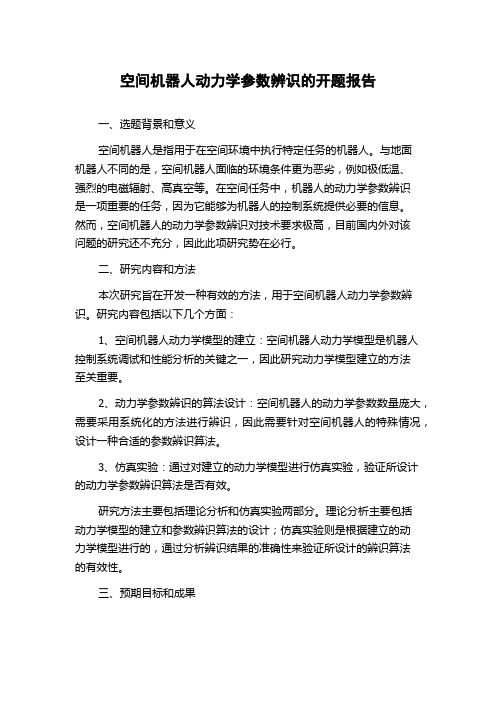 空间机器人动力学参数辨识的开题报告

一、选题背景和意义

空间机器人是指用于在空间环境中执行特定任务的机器人。与地面机器人不同的是，空间机器人面临的环境条件更为恶劣，例如极低温、强烈的电磁辐射、高真空等。在空间任务中，机器人的动力学参数辨识是一项重要的任务，因为它能够为机器人的控制系统提供必要的信息。然而，空间机器人的动力学参数辨识对技术要求极高，目前国内外对该问题的研究还不充分，因此此项研究势在必行。

二、研究内容和方法

本次研究旨在开发一种有效的方法，用于空间机器人动力学参数辨识。研究内容包括以下几个方面：

1、空间机器人动力学模型的建立：空间机器人动力学模型是机器人控制系统调试和性能分析的关键之一，因此研究动力学模型建立的方法至关重要。

2、动力学参数辨识的算法设计：空间机器人的动力学参数数量庞大，需要采用系统化的方法进行辨识，因此需要针对空间机器人的特殊情况，设计一种合适的参数辨识算法。

3、仿真实验：通过对建立的动力学模型进行仿真实验，验证所设计的动力学参数辨识算法是否有效。

研究方法主要包括理论分析和仿真实验两部分。理论分析主要包括动力学模型的建立和参数辨识算法的设计；仿真实验则是根据建立的动力学模型进行的，通过分析辨识结果的准确性来验证所设计的辨识算法的有效性。

三、预期目标和成果